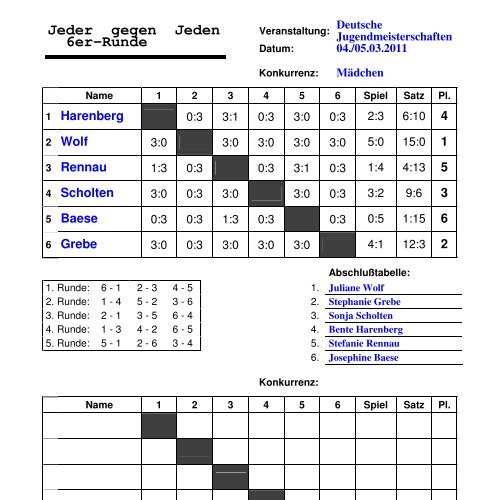 Jeder gegen Jeden
6er-Runde

Veranstaltung: Deutsche Jugendmeisterschaften
Datum: 04./05.03.2011

Konkurrenz: Mädchen

| | Name | 1 | 2 | 3 | 4 | 5 | 6 | Spiel | Satz | Pl. |
|---|---|---|---|---|---|---|---|---|---|---|
| 1 | Harenberg | | 0:3 | 3:1 | 0:3 | 3:0 | 0:3 | 2:3 | 6:10 | 4 |
| 2 | Wolf | 3:0 | | 3:0 | 3:0 | 3:0 | 3:0 | 5:0 | 15:0 | 1 |
| 3 | Rennau | 1:3 | 0:3 | | 0:3 | 3:1 | 0:3 | 1:4 | 4:13 | 5 |
| 4 | Scholten | 3:0 | 0:3 | 3:0 | | 3:0 | 0:3 | 3:2 | 9:6 | 3 |
| 5 | Baese | 0:3 | 0:3 | 1:3 | 0:3 | | 0:3 | 0:5 | 1:15 | 6 |
| 6 | Grebe | 3:0 | 0:3 | 3:0 | 3:0 | 3:0 | | 4:1 | 12:3 | 2 |

| | | | |
|---|---|---|---|
| 1. Runde: | 6 - 1 | 2 - 3 | 4 - 5 |
| 2. Runde: | 1 - 4 | 5 - 2 | 3 - 6 |
| 3. Runde: | 2 - 1 | 3 - 5 | 6 - 4 |
| 4. Runde: | 1 - 3 | 4 - 2 | 6 - 5 |
| 5. Runde: | 5 - 1 | 2 - 6 | 3 - 4 |

Abschlußtabelle:
1. Juliane Wolf
2. Stephanie Grebe
3. Sonja Scholten
4. Bente Harenberg
5. Stefanie Rennau
6. Josephine Baese

Konkurrenz:

| Name | 1 | 2 | 3 | 4 | 5 | 6 | Spiel | Satz | Pl. |
|---|---|---|---|---|---|---|---|---|---|
| | | | | | | | | | |
| | | | | | | | | | |
| | | | | | | | | | |
| | | | | | | | | | |